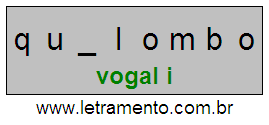 q u _ l o m b o

vogal i

www.letramento.com.br